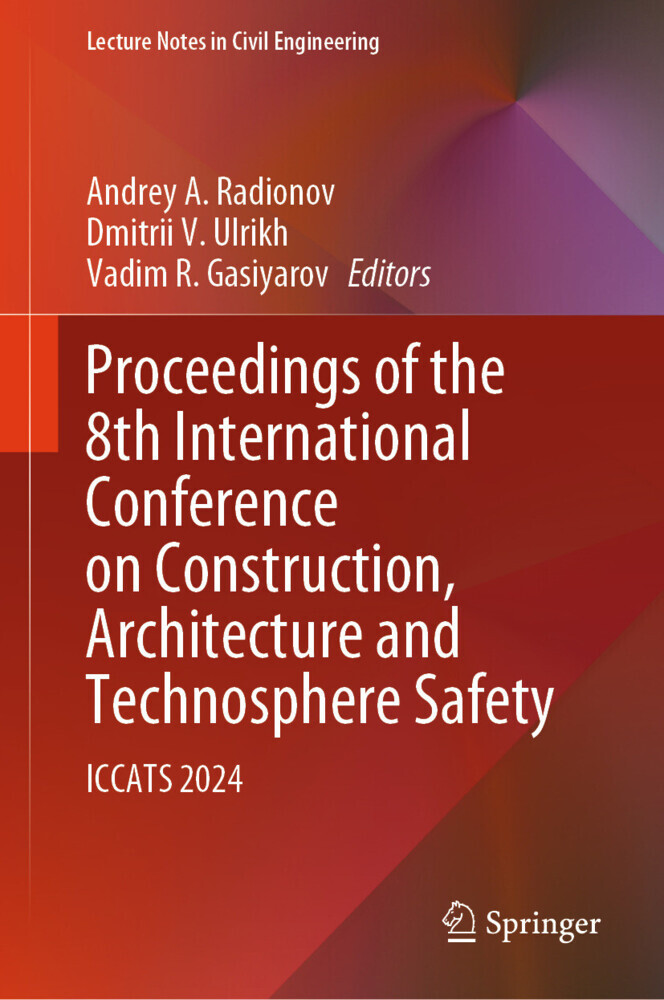 Lecture Notes in Civil Engineering

Andrey A. Radionov
Dmitrii V. Ulrikh
Vadim R. Gasiyarov Editors

Proceedings of the 8th International Conference on Construction, Architecture and Technosphere Safety

ICCATS 2024

Springer